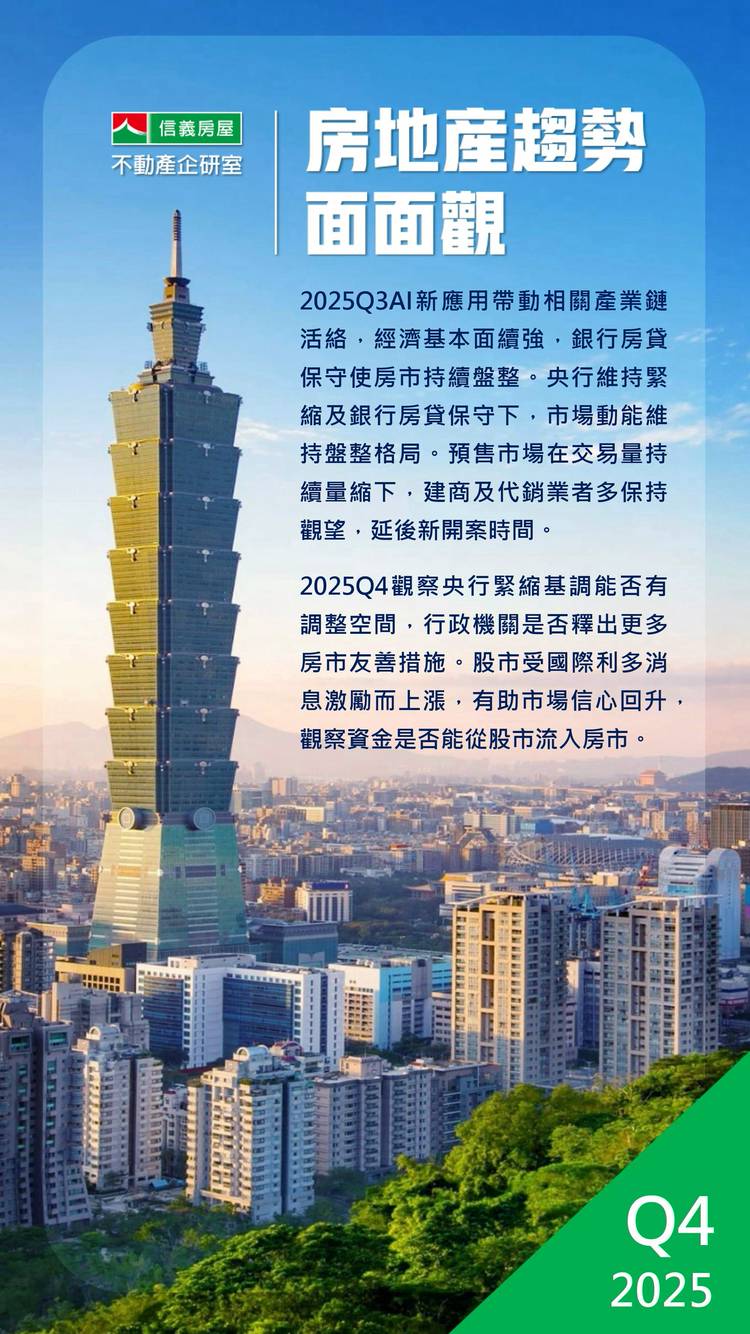 信義房屋
不動產企研室

房地產趨勢
面面觀

2025Q3AI新應用帶動相關產業鏈活絡，經濟基本面續強，銀行房貸保守使房市持續盤整。央行維持緊縮及銀行房貸保守下，市場動能維持盤整格局。預售市場在交易量持續量縮下，建商及代銷業者多保持觀望，延後新開案時間。

2025Q4觀察央行緊縮基調能否有調整空間，行政機關是否釋出更多房市友善措施。股市受國際利多消息激勵而上漲，有助市場信心回升，觀察資金是否能從股市流入房市。

Q4
2025